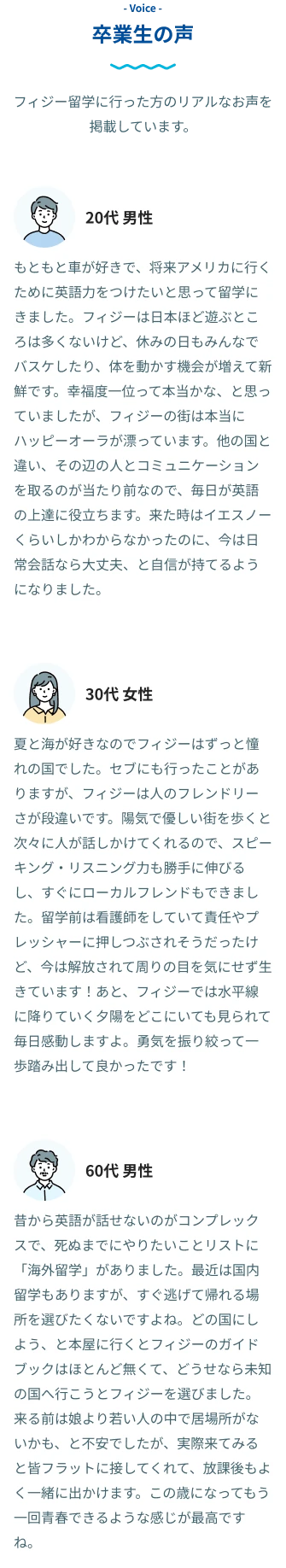 - Voice -
卒業生の声

フィジー留学に行った方のリアルなお声を掲載しています。

20代 男性

もともと車が好きで、将来アメリカに行くために英語力をつけたいと思って留学にきました。フィジーは日本ほど遊ぶところは多くないけど、休みの日もみんなでバスケしたり、体を動かす機会が増えて新鮮です。幸福度一位って本当かな、と思っていましたが、フィジーの街は本当にハッピーオーラが漂っています。他の国と違い、その辺の人とコミュニケーションを取るのが当たり前なので、毎日が英語の上達に役立ちます。来た時はイエスノーくらいしかわからなかったのに、今は日常会話なら大丈夫、と自信が持てるようになりました。

30代 女性

夏と海が好きなのでフィジーはずっと憧れの国でした。セブにも行ったことがありますが、フィジーは人のフレンドリーさが段違いです。陽気で優しい街を歩くと次々に人が話しかけてくれるので、スピーキング・リスニング力も勝手に伸びるし、すぐにローカルフレンドもできました。留学前は看護師をしていて責任やプレッシャーに押しつぶされそうだったけど、今は解放されて周りの目を気にせず生きています！あと、フィジーでは水平線に降りていく夕陽をどこにいても見られて毎日感動しますよ。勇気を振り絞って一歩踏み出して良かったです！

60代 男性

昔から英語が話せないのがコンプレックスで、死ぬまでにやりたいことリストに「海外留学」がありました。最近は国内留学もありますが、すぐ逃げて帰れる場所を選びたくないですよね。どの国にしよう、と本屋に行くとフィジーのガイドブックはほとんど無くて、どうせなら未知の国へ行こうとフィジーを選びました。来る前は娘より若い人の中で居場所がないかも、と不安でしたが、実際来てみると皆フラットに接してくれて、放課後もよく一緒に出かけます。この歳になってもう一回青春できるような感じが最高ですね。